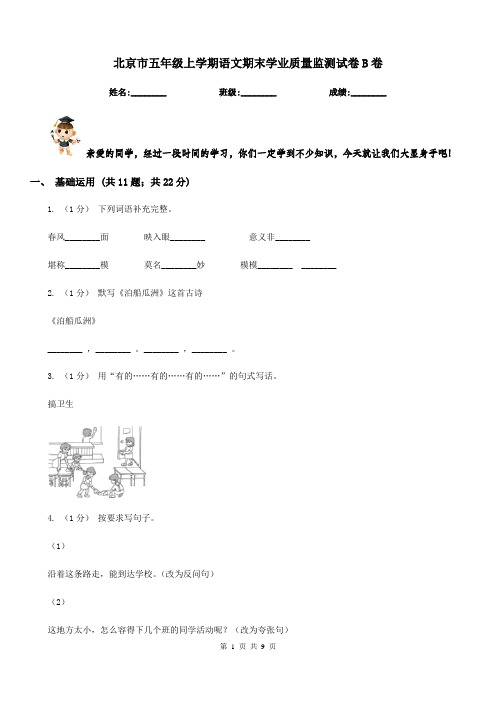 北京市五年级上学期语文期末学业质量监测试卷B卷

姓名:________ 班级:________ 成绩:________

亲爱的同学，经过一段时间的学习，你们一定学到不少知识，今天就让我们大显身手吧!

一、 基础运用 (共11题；共22分)

1. （1分） 下列词语补充完整。

春风________面 映入眼________ 意义非________

堪称________模 莫名________妙 模模________ ________

2. （1分） 默写《泊船瓜洲》这首古诗

《泊船瓜洲》

________，________。________，________。

3. （1分） 用“有的……有的……有的……”的句式写话。

搞卫生

4. （1分） 按要求写句子。

（1）

沿着这条路走，能到达学校。(改为反问句)

（2）

这地方太小，怎么容得下几个班的同学活动呢？（改为夸张句）

第 1 页 共 9 页